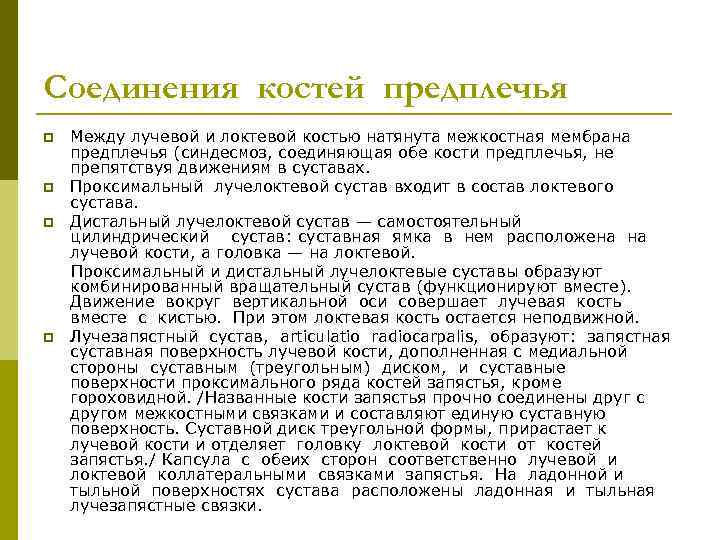 Соединения костей предплечья

Между лучевой и локтевой костью натянута межкостная мембрана предплечья (синдесмоз, соединяющая обе кости предплечья, не препятствуя движениям в суставах.

Проксимальный лучелоктевой сустав входит в состав локтевого сустава.

Дистальный лучелоктевой сустав — самостоятельный цилиндрический сустав: суставная ямка в нем расположена на лучевой кости, а головка — на локтевой.

Проксимальный и дистальный лучелоктевые суставы образуют комбинированный вращательный сустав (функционируют вместе). Движение вокруг вертикальной оси совершает лучевая кость вместе с кистью. При этом локтевая кость остается неподвижной.

Лучезапястный сустав, articulatio radiocarpalis, образуют: запястная суставная поверхность лучевой кости, дополненная с медиальной стороны суставным (треугольным) диском, и суставные поверхности проксимального ряда костей запястья, кроме гороховидной. /Названные кости запястья прочно соединены друг с другом межкостными связками и составляют единую суставную поверхность. Суставной диск треугольной формы, прирастает к лучевой кости и отделяет головку локтевой кости от костей запястья./ Капсула с обеих сторон соответственно лучевой и локтевой коллатеральными связками запястья. На ладонной и тыльной поверхностях сустава расположены ладонная и тыльная лучезапястные связки.